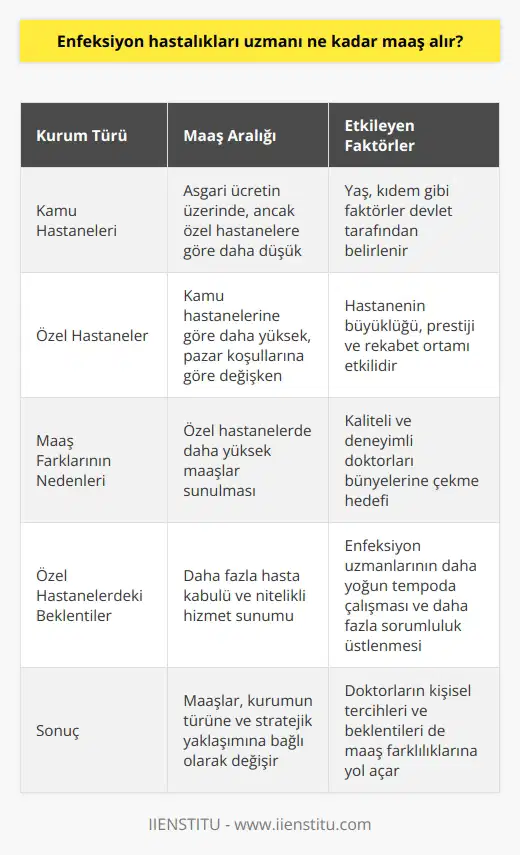 Enfeksiyon hastalıkları uzmanı ne kadar maaş alır?

| Kurum Türü | Maaş Aralığı | Etkileyen Faktörler |
|---|---|---|
| Kamu Hastaneleri | Asgari ücretin üzerinde, ancak özel hastanelere göre daha düşük | Yaş, kıdem gibi faktörler devlet tarafından belirlenir |
| Özel Hastaneler | Kamu hastanelerine göre daha yüksek, pazar koşullarına göre değişken | Hastanenin büyüklüğü, prestiji ve rekabet ortamı etkilidir |
| Maaş Farklarının Nedenleri | Özel hastanelerde daha yüksek maaşlar sunulması | Kaliteli ve deneyimli doktorları bünyelerine çekme hedefi |
| Özel Hastanelerdeki Beklentiler | Daha fazla hasta kabulü ve nitelikli hizmet sunumu | Enfeksiyon uzmanlarının daha yoğun tempoda çalışması ve daha fazla sorumluluk üstlenmesi |
| Sonuç | Maaşlar, kurumun türüne ve stratejik yaklaşımına bağlı olarak değişir | Doktorların kişisel tercihleri ve beklentileri de maaş farklılıklarına yol açar |

IIENSTITU - www.iienstitu.com